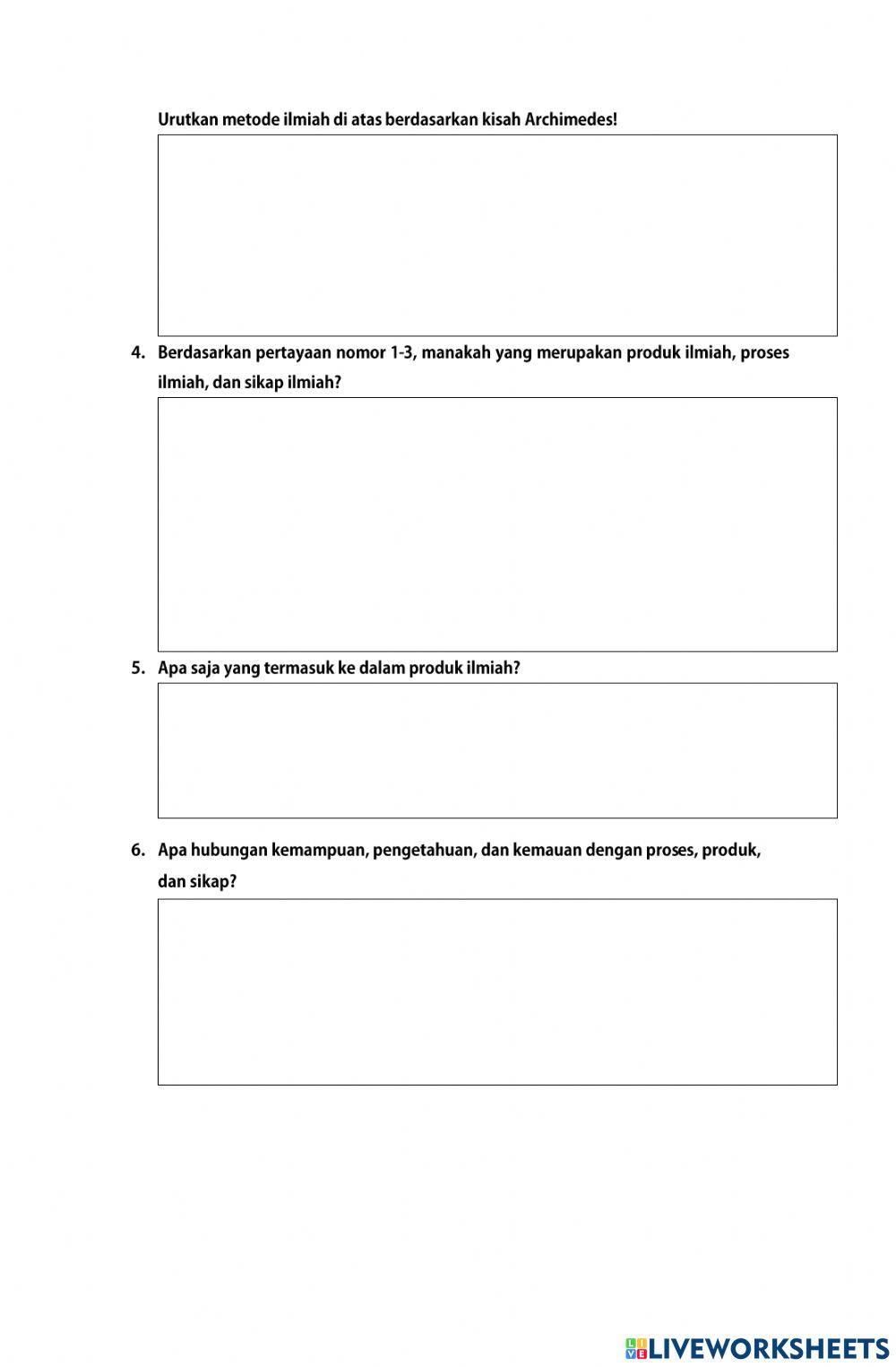 Urutkan metode ilmiah di atas berdasarkan kisah Archimedes!

4. Berdasarkan pertayaan nomor 1-3, manakah yang merupakan produk ilmiah, proses ilmiah, dan sikap ilmiah?

5. Apa saja yang termasuk ke dalam produk ilmiah?

6. Apa hubungan kemampuan, pengetahuan, dan kemauan dengan proses, produk, dan sikap?

LIVEWORKSHEETS